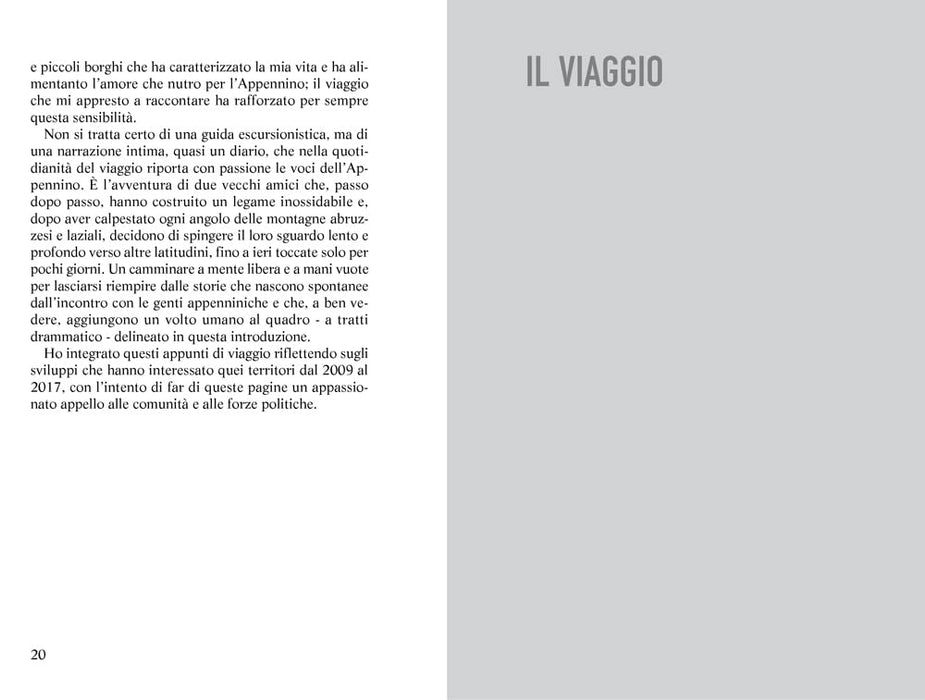 e piccoli borghi che ha caratterizzato la mia vita e ha alimentanto l'amore che nutro per l'Appennino; il viaggio che mi appresto a raccontare ha rafforzato per sempre questa sensibilità.

Non si tratta certo di una guida escursionistica, ma di una narrazione intima, quasi un diario, che nella quotidianità del viaggio riporta con passione le voci dell'Appennino. È l'avventura di due vecchi amici che, passo dopo passo, hanno costruito un legame inossidabile e, dopo aver calpestato ogni angolo delle montagne abruzzesi e laziali, decidono di spingere il loro sguardo lento e profondo verso altre latitudini, fino a ieri toccate solo per pochi giorni. Un camminare a mente libera e a mani vuote per lasciarsi riempire dalle storie che nascono spontanee dall'incontro con le genti appenniniche e che, a ben vedere, aggiungono un volto umano al quadro - a tratti drammatico - delineato in questa introduzione.

Ho integrato questi appunti di viaggio riflettendo sugli sviluppi che hanno interessato quei territori dal 2009 al 2017, con l'intento di far di queste pagine un appassionato appello alle comunità e alle forze politiche.

20

IL VIAGGIO